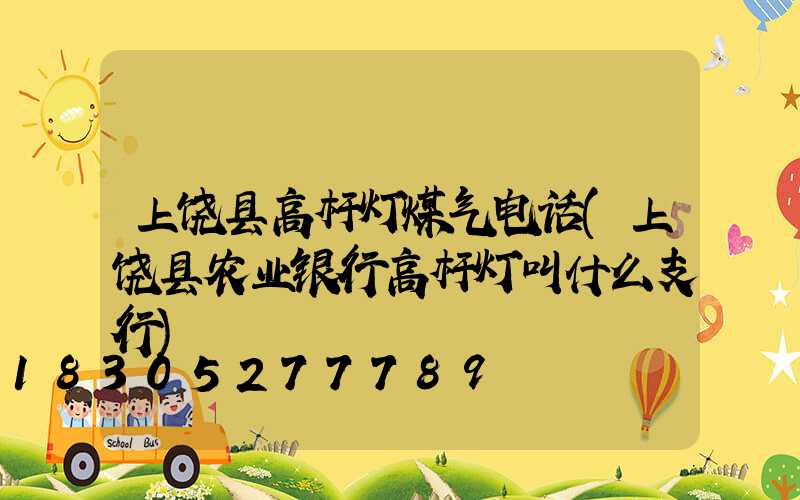 上饶县高杆灯煤气电话(上饶县农业银行高杆灯叫什么支行)

18305277789

School Bus